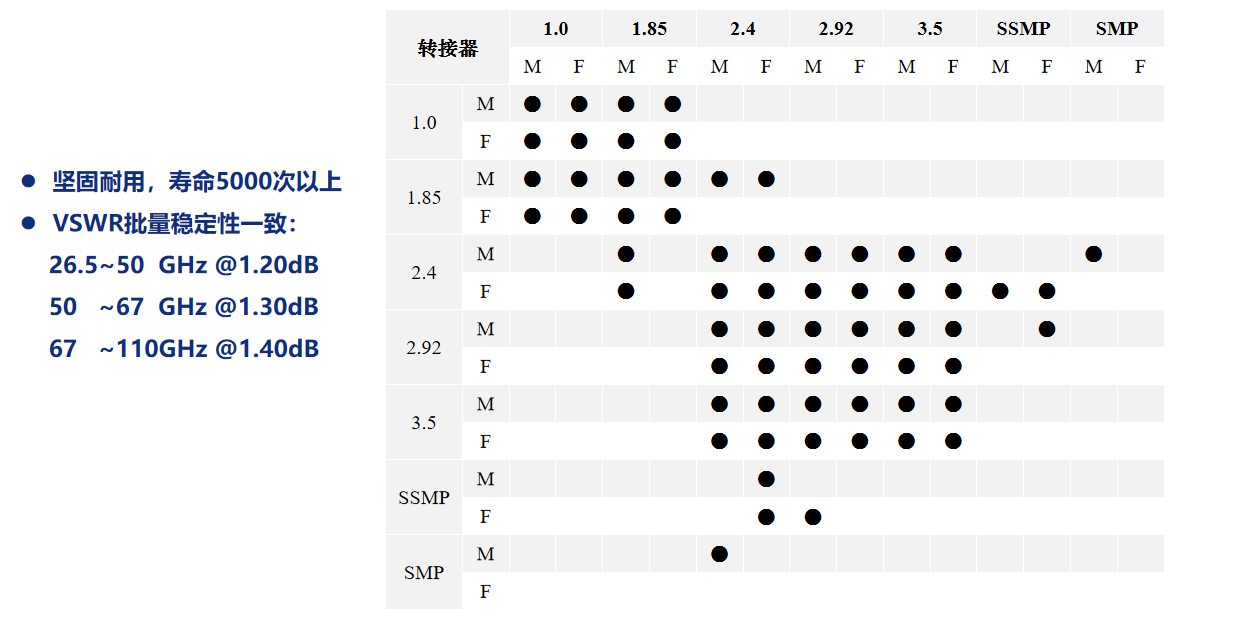 • 坚固耐用，寿命5000次以上
• VSWR批量稳定性一致：
26.5~50 GHz @1.20dB
50 ~67 GHz @1.30dB
67 ~110GHz @1.40dB

| 转接器 | | 1.0 | | 1.85 | | 2.4 | | 2.92 | | 3.5 | | SSMP | | SMP | |
|---|---|---|---|---|---|---|---|---|---|---|---|---|---|---|---|
| | | M | F | M | F | M | F | M | F | M | F | M | F | M | F |
| 1.0 | M | ● | ● | ● | ● | | | | | | | | | | |
| | F | ● | ● | ● | ● | | | | | | | | | | |
| 1.85 | M | ● | ● | ● | ● | ● | ● | | | | | | | | |
| | F | ● | ● | ● | ● | | | | | | | | | | |
| 2.4 | M | | | ● | | ● | ● | ● | ● | ● | ● | | | ● | |
| | F | | | ● | | ● | ● | ● | ● | ● | ● | ● | ● | | |
| 2.92 | M | | | | | ● | ● | ● | ● | ● | ● | | ● | | |
| | F | | | | | ● | ● | ● | ● | ● | ● | | | | |
| 3.5 | M | | | | | ● | ● | ● | ● | ● | ● | | | | |
| | F | | | | | ● | ● | ● | ● | ● | ● | | | | |
| SSMP | M | | | | | | ● | | | | | | | | |
| | F | | | | | | ● | ● | | | | | | | |
| SMP | M | | | | | ● | | | | | | | | | |
| | F | | | | | | | | | | | | | | |